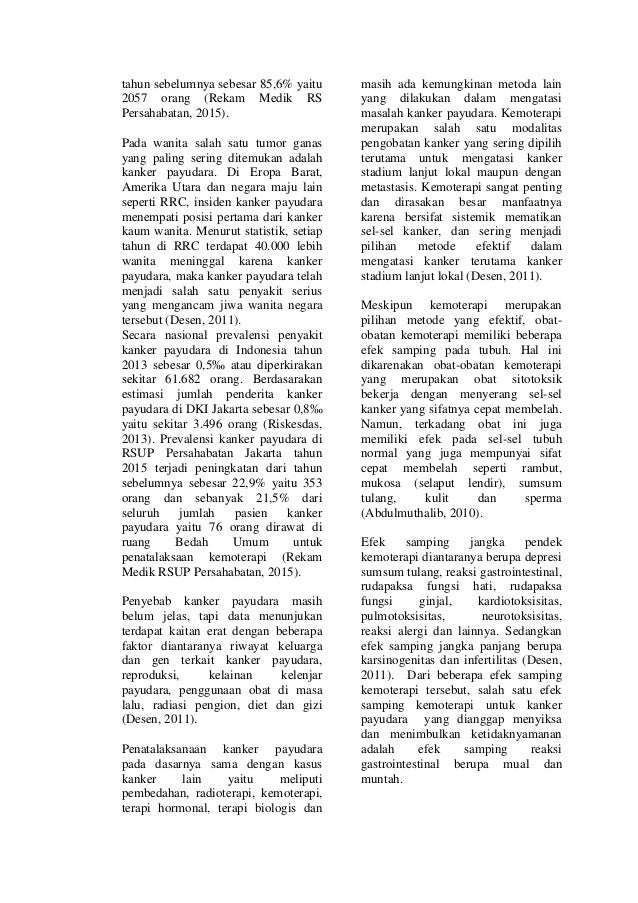 tahun sebelumnya sebesar 85,6% yaitu 2057 orang (Rekam Medik RS Persahabatan, 2015).

Pada wanita salah satu tumor ganas yang paling sering ditemukan adalah kanker payudara. Di Eropa Barat, Amerika Utara dan negara maju lain seperti RRC, insiden kanker payudara menempati posisi pertama dari kanker kaum wanita. Menurut statistik, setiap tahun di RRC terdapat 40.000 lebih wanita meninggal karena kanker payudara, maka kanker payudara telah menjadi salah satu penyakit serius yang mengancam jiwa wanita negara tersebut (Desen, 2011).
Secara nasional prevalensi penyakit kanker payudara di Indonesia tahun 2013 sebesar 0,5‰ atau diperkirakan sekitar 61.682 orang. Berdasarakan estimasi jumlah penderita kanker payudara di DKI Jakarta sebesar 0,8‰ yaitu sekitar 3.496 orang (Riskesdas, 2013). Prevalensi kanker payudara di RSUP Persahabatan Jakarta tahun 2015 terjadi peningkatan dari tahun sebelumnya sebesar 22,9% yaitu 353 orang dan sebanyak 21,5% dari seluruh jumlah pasien kanker payudara yaitu 76 orang dirawat di ruang Bedah Umum untuk penatalaksaan kemoterapi (Rekam Medik RSUP Persahabatan, 2015).

Penyebab kanker payudara masih belum jelas, tapi data menunjukan terdapat kaitan erat dengan beberapa faktor diantaranya riwayat keluarga dan gen terkait kanker payudara, reproduksi, kelainan kelenjar payudara, penggunaan obat di masa lalu, radiasi pengion, diet dan gizi (Desen, 2011).

Penatalaksanaan kanker payudara pada dasarnya sama dengan kasus kanker lain yaitu meliputi pembedahan, radioterapi, kemoterapi, terapi hormonal, terapi biologis dan masih ada kemungkinan metoda lain yang dilakukan dalam mengatasi masalah kanker payudara. Kemoterapi merupakan salah satu modalitas pengobatan kanker yang sering dipilih terutama untuk mengatasi kanker stadium lanjut lokal maupun dengan metastasis. Kemoterapi sangat penting dan dirasakan besar manfaatnya karena bersifat sistemik mematikan sel-sel kanker, dan sering menjadi pilihan metode efektif dalam mengatasi kanker terutama kanker stadium lanjut lokal (Desen, 2011).

Meskipun kemoterapi merupakan pilihan metode yang efektif, obat-obatan kemoterapi memiliki beberapa efek samping pada tubuh. Hal ini dikarenakan obat-obatan kemoterapi yang merupakan obat sitotoksik bekerja dengan menyerang sel-sel kanker yang sifatnya cepat membelah. Namun, terkadang obat ini juga memiliki efek pada sel-sel tubuh normal yang juga mempunyai sifat cepat membelah seperti rambut, mukosa (selaput lendir), sumsum tulang, kulit dan sperma (Abdulmuthalib, 2010).

Efek samping jangka pendek kemoterapi diantaranya berupa depresi sumsum tulang, reaksi gastrointestinal, rudapaksa fungsi hati, rudapaksa fungsi ginjal, kardiotoksisitas, pulmotoksisitas, neurotoksisitas, reaksi alergi dan lainnya. Sedangkan efek samping jangka panjang berupa karsinogenitas dan infertilitas (Desen, 2011). Dari beberapa efek samping kemoterapi tersebut, salah satu efek samping kemoterapi untuk kanker payudara yang dianggap menyiksa dan menimbulkan ketidaknyamanan adalah efek samping reaksi gastrointestinal berupa mual dan muntah.